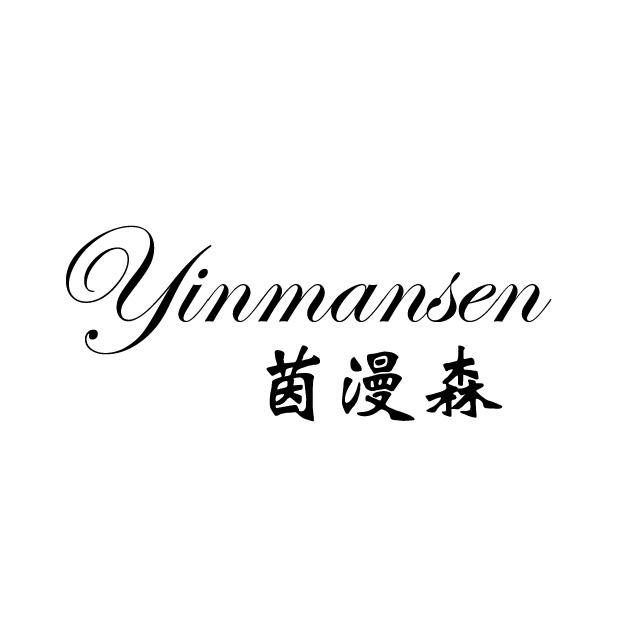 Yinmansen
茵漫森